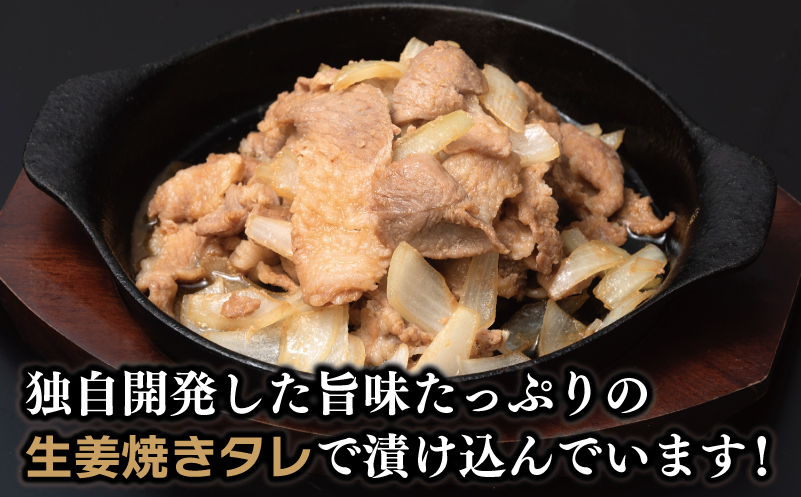 独自開発した旨味たっぷりの
生姜焼きタレで漬け込んでいます！